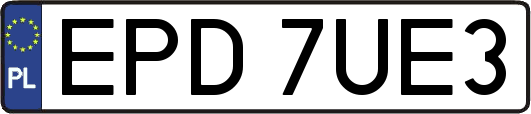 PL
EPD 7UE3